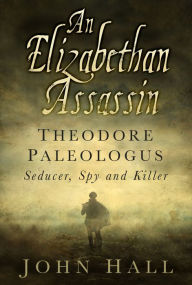 An Elizabethan Assassin

THEODORE PALEOLOGUS

Seducer, Spy and Killer

JOHN HALL